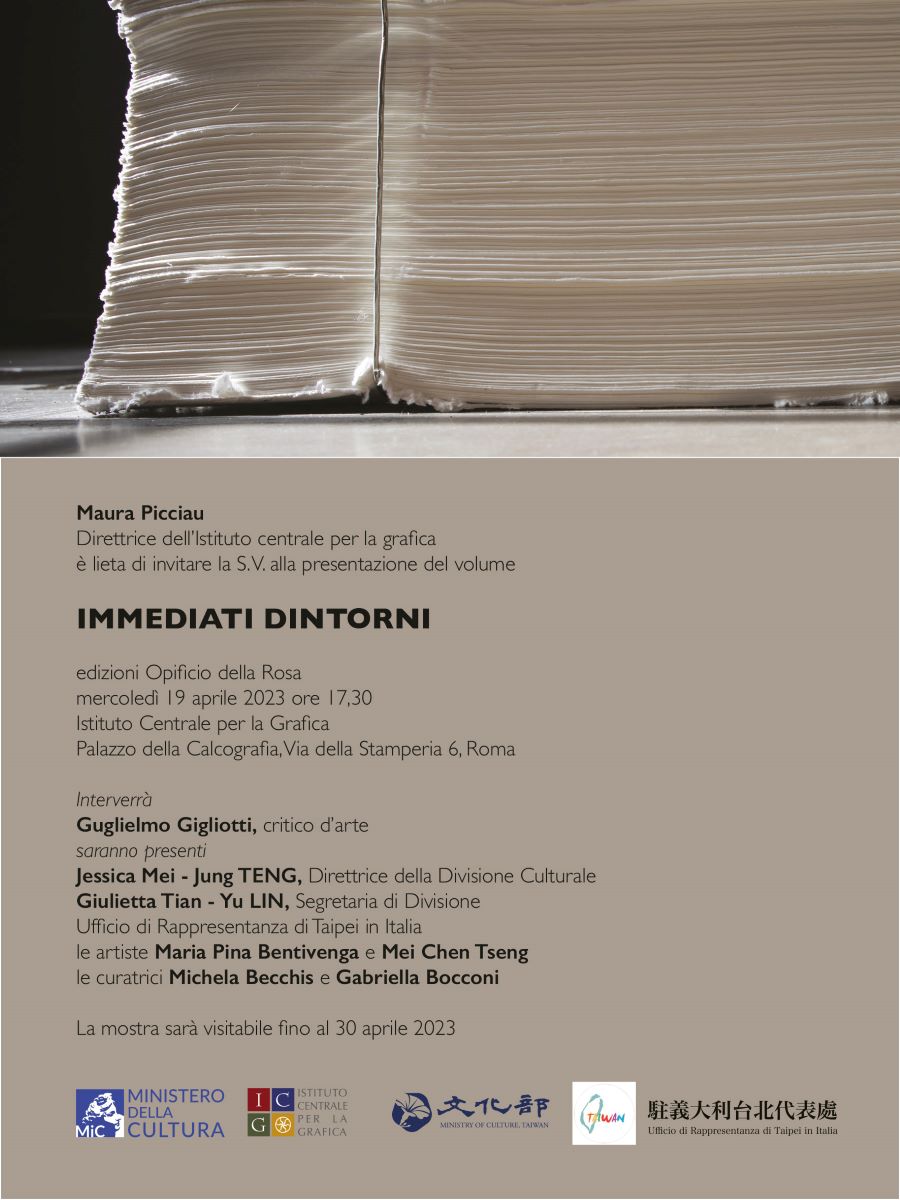 Maura Picciau
Direttrice dell'Istituto centrale per la grafica
è lieta di invitare la S.V. alla presentazione del volume

IMMEDIATI DINTORNI

edizioni Opificio della Rosa
mercoledì 19 aprile 2023 ore 17,30
Istituto Centrale per la Grafica
Palazzo della Calcografia, Via della Stamperia 6, Roma

Interverrà
Guglielmo Gigliotti, critico d'arte
saranno presenti
Jessica Mei - Jung TENG, Direttrice della Divisione Culturale
Giulietta Tian - Yu LIN, Segretaria di Divisione
Ufficio di Rappresentanza di Taipei in Italia
le artiste Maria Pina Bentivenga e Mei Chen Tseng
le curatrici Michela Becchis e Gabriella Bocconi

La mostra sarà visitabile fino al 30 aprile 2023

MiC MINISTERO DELLA CULTURA

I C G ISTITUTO CENTRALE PER LA GRAFICA

文化部 MINISTRY OF CULTURE, TAIWAN

TAIWAN

駐義大利台北代表處
Ufficio di Rappresentanza di Taipei in Italia